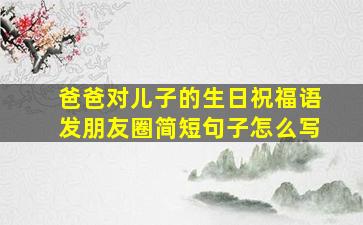 爸爸对儿子的生日祝福语
发朋友圈简短句子怎么写